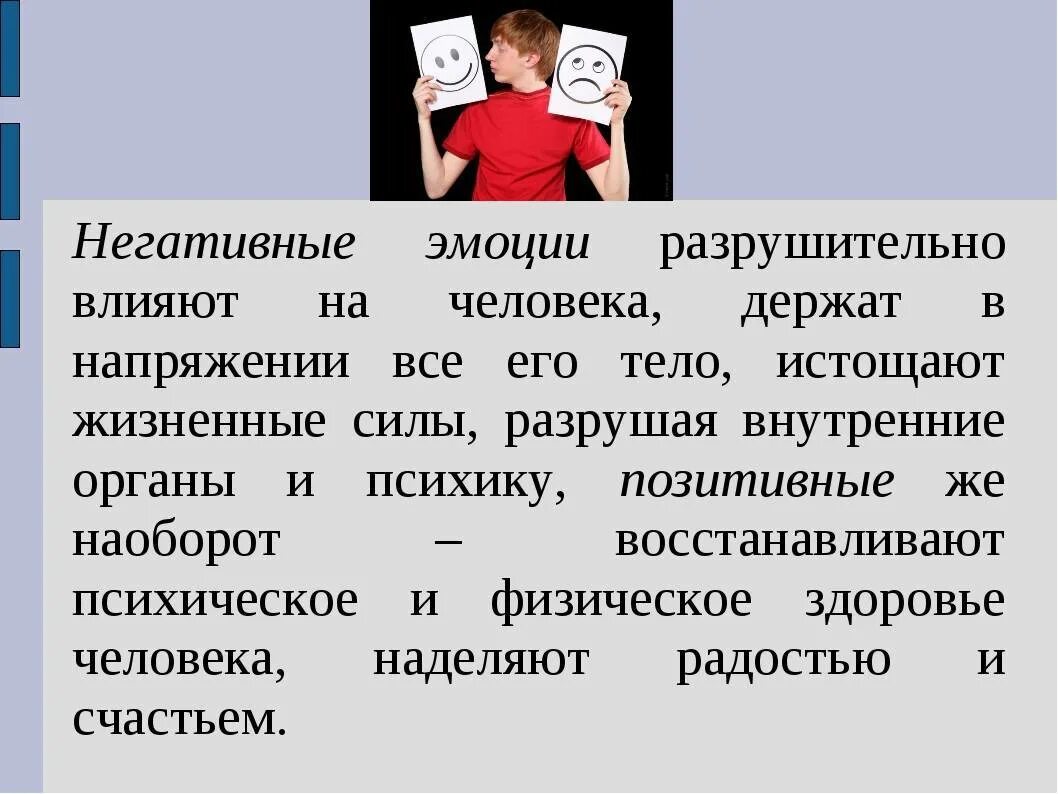 Негативные эмоции разрушительно влияют на человека, держат в напряжении все его тело, истощают жизненные силы, разрушая внутренние органы и психику, позитивные же наоборот – восстанавливают психическое и физическое здоровье человека, наделяют радостью и счастьем.